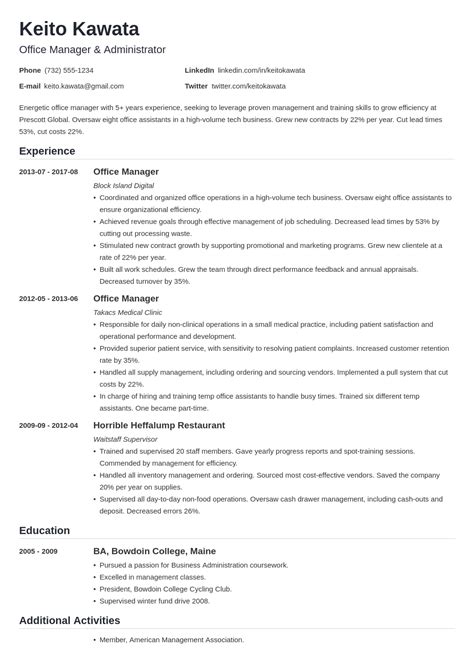 Keito Kawata

Office Manager & Administrator

Phone (732) 555-1234
E-mail keito.kawata@gmail.com
LinkedIn linkedin.com/in/keitokawata
Twitter twitter.com/keitokawata

Energetic office manager with 5+ years experience, seeking to leverage proven management and training skills to grow efficiency at Prescott Global. Oversaw eight office assistants in a high-volume tech business. Grew new contracts by 22% per year. Cut lead times 53%, cut costs 22%.

Experience

2013-07 - 2017-08
Office Manager
Block Island Digital
• Coordinated and organized office operations in a high-volume tech business. Oversaw eight office assistants to ensure organizational efficiency.
• Achieved revenue goals through effective management of job scheduling. Decreased lead times by 53% by cutting out processing waste.
• Stimulated new contract growth by supporting promotional and marketing programs. Grew new clientele at a rate of 22% per year.
• Built all work schedules. Grew the team through direct performance feedback and annual appraisals. Decreased turnover by 35%.

2012-05 - 2013-06
Office Manager
Takacs Medical Clinic
• Responsible for daily non-clinical operations in a small medical practice, including patient satisfaction and operational performance and development.
• Provided superior patient service, with sensitivity to resolving patient complaints. Increased customer retention rate by 35%.
• Handled all supply management, including ordering and sourcing vendors. Implemented a pull system that cut costs by 22%.
• In charge of hiring and training temp office assistants to handle busy times. Trained six different temp assistants. One became part-time.

2009-09 - 2012-04
Horrible Heffalump Restaurant
Waitstaff Supervisor
• Trained and supervised 20 staff members. Gave yearly progress reports and spot-training sessions. Commended by management for efficiency.
• Handled all inventory management and ordering. Sourced most cost-effective vendors. Saved the company 20% per year on supplies.
• Supervised all day-to-day non-food operations. Oversaw cash drawer management, including cash-outs and deposit. Decreased errors 26%.

Education

2005 - 2009
BA, Bowdoin College, Maine
• Pursued a passion for Business Administration coursework.
• Excelled in management classes.
• President, Bowdoin College Cycling Club.
• Supervised winter fund drive 2008.

Additional Activities

• Member, American Management Association.